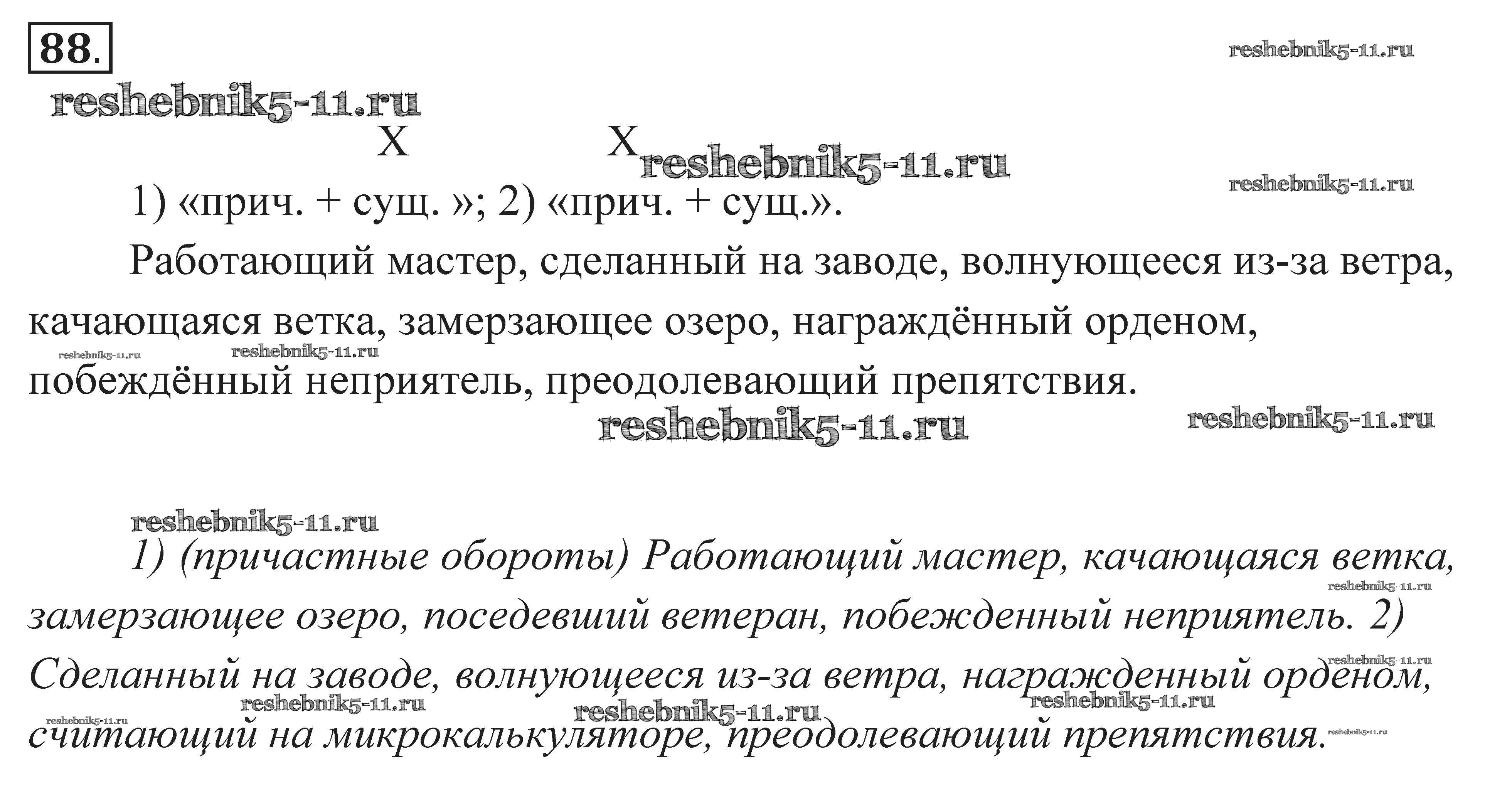 88.

reshebnik5-11.ru

reshebnik5-11.ru

X X reshebnik5-11.ru

reshebnik5-11.ru

1) «прич. + сущ. »; 2) «прич. + сущ.».

Работающий мастер, сделанный на заводе, волнующееся из-за ветра, качающаяся ветка, замерзающее озеро, награждённый орденом, побеждённый неприятель, преодолевающий препятствия.

reshebnik5-11.ru reshebnik5-11.ru

reshebnik5-11.ru reshebnik5-11.ru

reshebnik5-11.ru

1) (причастные обороты) Работающий мастер, качающаяся ветка, замерзающее озеро, поседевший ветеран, побежденный неприятель. 2) Сделанный на заводе, волнующееся из-за ветра, награжденный орденом, считающий на микрокалькуляторе, преодолевающий препятствия.

reshebnik5-11.ru reshebnik5-11.ru reshebnik5-11.ru reshebnik5-11.ru reshebnik5-11.ru reshebnik5-11.ru reshebnik5-11.ru